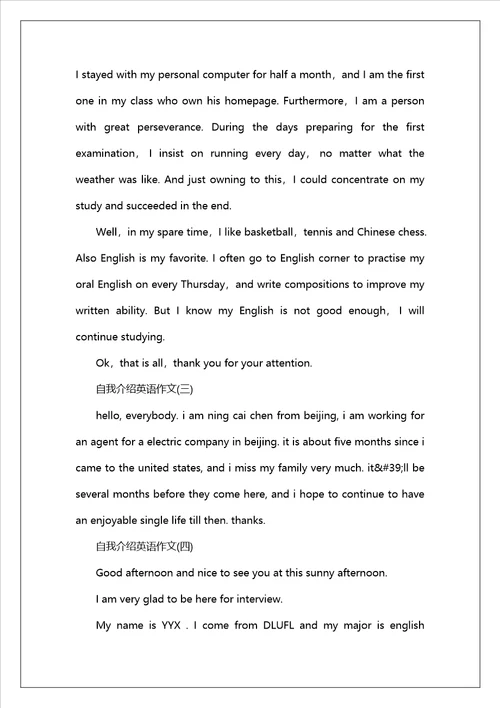 I stayed with my personal computer for half a month，and I am the first one in my class who own his homepage. Furthermore，I am a person with great perseverance. During the days preparing for the first examination，I insist on running every day，no matter what the weather was like. And just owning to this，I could concentrate on my study and succeeded in the end.

Well，in my spare time，I like basketball，tennis and Chinese chess. Also English is my favorite. I often go to English corner to practise my oral English on every Thursday，and write compositions to improve my written ability. But I know my English is not good enough，I will continue studying.

Ok，that is all，thank you for your attention.

自我介绍英语作文(三)

hello, everybody. i am ning cai chen from beijing, i am working for an agent for a electric company in beijing. it is about five months since i came to the united states, and i miss my family very much. it&#39;ll be several months before they come here, and i hope to continue to have an enjoyable single life till then. thanks.

自我介绍英语作文(四)

Good afternoon and nice to see you at this sunny afternoon.

I am very glad to be here for interview.

My name is YYX . I come from DLUFL and my major is english